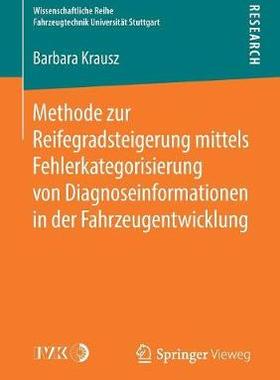 Wissenschaftliche Reihe
Fahrzeugtechnik Universität Stuttgart

RESEARCH

Barbara Krausz

Methode zur Reifegradsteigerung mittels Fehlerkategorisierung von Diagnoseinformationen in der Fahrzeugentwicklung

IVK

Springer Vieweg